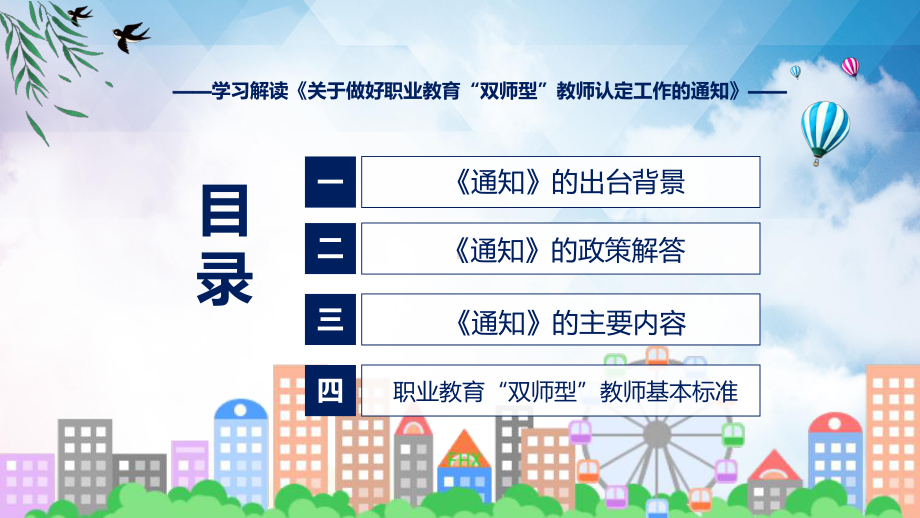 ——学习解读《关于做好职业教育“双师型”教师认定工作的通知》——

目录

一 《通知》的出台背景

二 《通知》的政策解答

三 《通知》的主要内容

四 职业教育“双师型”教师基本标准

FHX